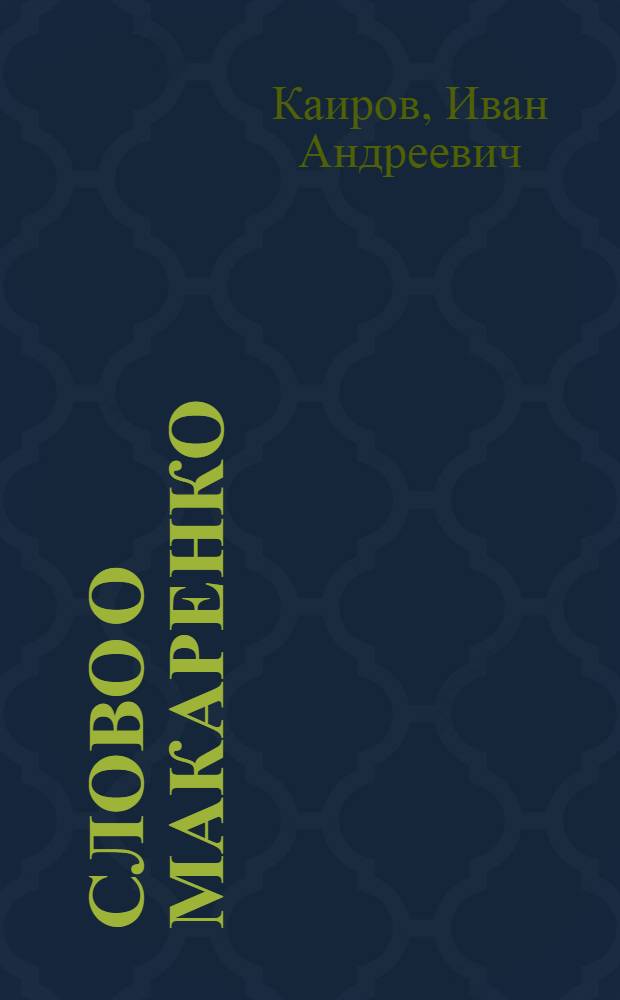 Каиров, Иван Андреевич

СЛОВО О МАКАРЕНКО